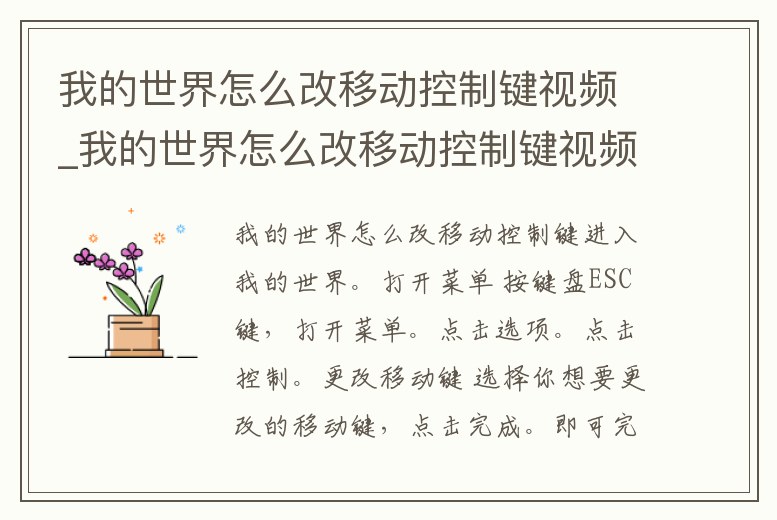 我的世界怎么改移动控制键视频_我的世界怎么改移动控制键视频

我的世界怎么改移动控制键进入我的世界。打开菜单 按键盘ESC键，打开菜单。点击选项。点击控制。更改移动键 选择你想要更改的移动键，点击完成。即可完